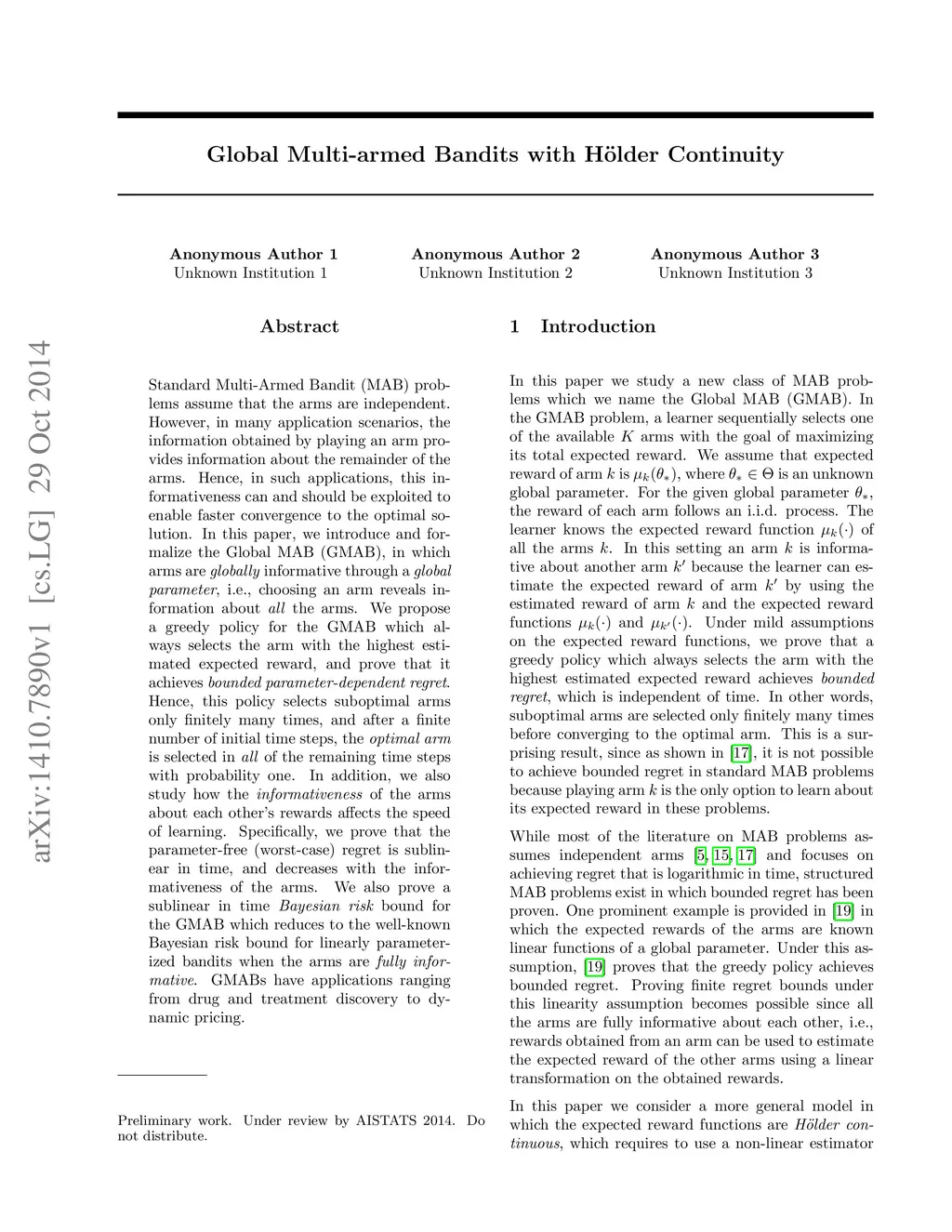 arXiv:1410.7890v1 [cs.LG] 29 Oct 2014

Global Multi-armed Bandits with Hölder Continuity

Anonymous Author 1
Unknown Institution 1

Anonymous Author 2
Unknown Institution 2

Anonymous Author 3
Unknown Institution 3

Abstract

Standard Multi-Armed Bandit (MAB) problems assume that the arms are independent. However, in many application scenarios, the information obtained by playing an arm provides information about the remainder of the arms. Hence, in such applications, this informativeness can and should be exploited to enable faster convergence to the optimal solution. In this paper, we introduce and formalize the Global MAB (GMAB), in which arms are globally informative through a global parameter, i.e., choosing an arm reveals information about all the arms. We propose a greedy policy for the GMAB which always selects the arm with the highest estimated expected reward, and prove that it achieves bounded parameter-dependent regret. Hence, this policy selects suboptimal arms only finitely many times, and after a finite number of initial time steps, the optimal arm is selected in all of the remaining time steps with probability one. In addition, we also study how the informativeness of the arms about each other's rewards affects the speed of learning. Specifically, we prove that the parameter-free (worst-case) regret is sublinear in time, and decreases with the informativeness of the arms. We also prove a sublinear in time Bayesian risk bound for the GMAB which reduces to the well-known Bayesian risk bound for linearly parameterized bandits when the arms are fully informative. GMABs have applications ranging from drug and treatment discovery to dynamic pricing.

Preliminary work. Under review by AISTATS 2014. Do not distribute.

1 Introduction

In this paper we study a new class of MAB problems which we name the Global MAB (GMAB). In the GMAB problem, a learner sequentially selects one of the available $K$ arms with the goal of maximizing its total expected reward. We assume that expected reward of arm $k$ is $\mu_k(\theta_*)$, where $\theta_* \in \Theta$ is an unknown global parameter. For the given global parameter $\theta_*$, the reward of each arm follows an i.i.d. process. The learner knows the expected reward function $\mu_k(\cdot)$ of all the arms $k$. In this setting an arm $k$ is informative about another arm $k'$ because the learner can estimate the expected reward of arm $k'$ by using the estimated reward of arm $k$ and the expected reward functions $\mu_k(\cdot)$ and $\mu_{k'}(\cdot)$. Under mild assumptions on the expected reward functions, we prove that a greedy policy which always selects the arm with the highest estimated expected reward achieves bounded regret, which is independent of time. In other words, suboptimal arms are selected only finitely many times before converging to the optimal arm. This is a surprising result, since as shown in [17], it is not possible to achieve bounded regret in standard MAB problems because playing arm $k$ is the only option to learn about its expected reward in these problems.

While most of the literature on MAB problems assumes independent arms [5, 15, 17] and focuses on achieving regret that is logarithmic in time, structured MAB problems exist in which bounded regret has been proven. One prominent example is provided in [19] in which the expected rewards of the arms are known linear functions of a global parameter. Under this assumption, [19] proves that the greedy policy achieves bounded regret. Proving finite regret bounds under this linearity assumption becomes possible since all the arms are fully informative about each other, i.e., rewards obtained from an arm can be used to estimate the expected reward of the other arms using a linear transformation on the obtained rewards.

In this paper we consider a more general model in which the expected reward functions are Hölder continuous, which requires to use a non-linear estimator